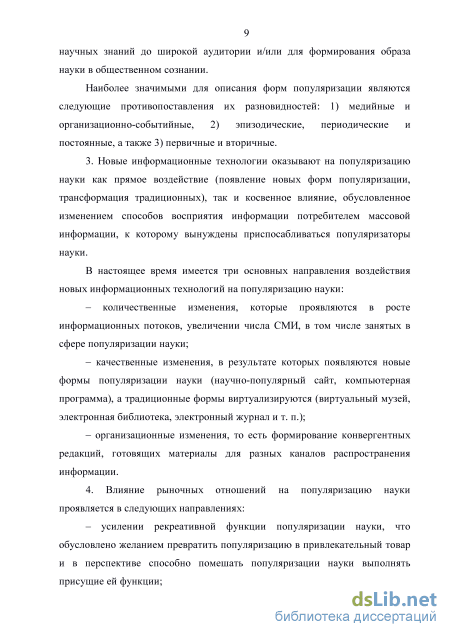 9

научных знаний до широкой аудитории и/или для формирования образа науки в общественном сознании.

Наиболее значимыми для описания форм популяризации являются следующие противопоставления их разновидностей: 1) медийные и организационно-событийные, 2) эпизодические, периодические и постоянные, а также 3) первичные и вторичные.

3. Новые информационные технологии оказывают на популяризацию науки как прямое воздействие (появление новых форм популяризации, трансформация традиционных), так и косвенное влияние, обусловленное изменением способов восприятия информации потребителем массовой информации, к которому вынуждены приспосабливаться популяризаторы науки.

В настоящее время имеется три основных направления воздействия новых информационных технологий на популяризацию науки:

– количественные изменения, которые проявляются в росте информационных потоков, увеличении числа СМИ, в том числе занятых в сфере популяризации науки;

– качественные изменения, в результате которых появляются новые формы популяризации науки (научно-популярный сайт, компьютерная программа), а традиционные формы виртуализируются (виртуальный музей, электронная библиотека, электронный журнал и т. п.);

– организационные изменения, то есть формирование конвергентных редакций, готовящих материалы для разных каналов распространения информации.

4. Влияние рыночных отношений на популяризацию науки проявляется в следующих направлениях:

– усилении рекреативной функции популяризации науки, что обусловлено желанием превратить популяризацию в привлекательный товар и в перспективе способно помешать популяризации науки выполнять присущие ей функции;

dsLib.net
библиотека диссертаций